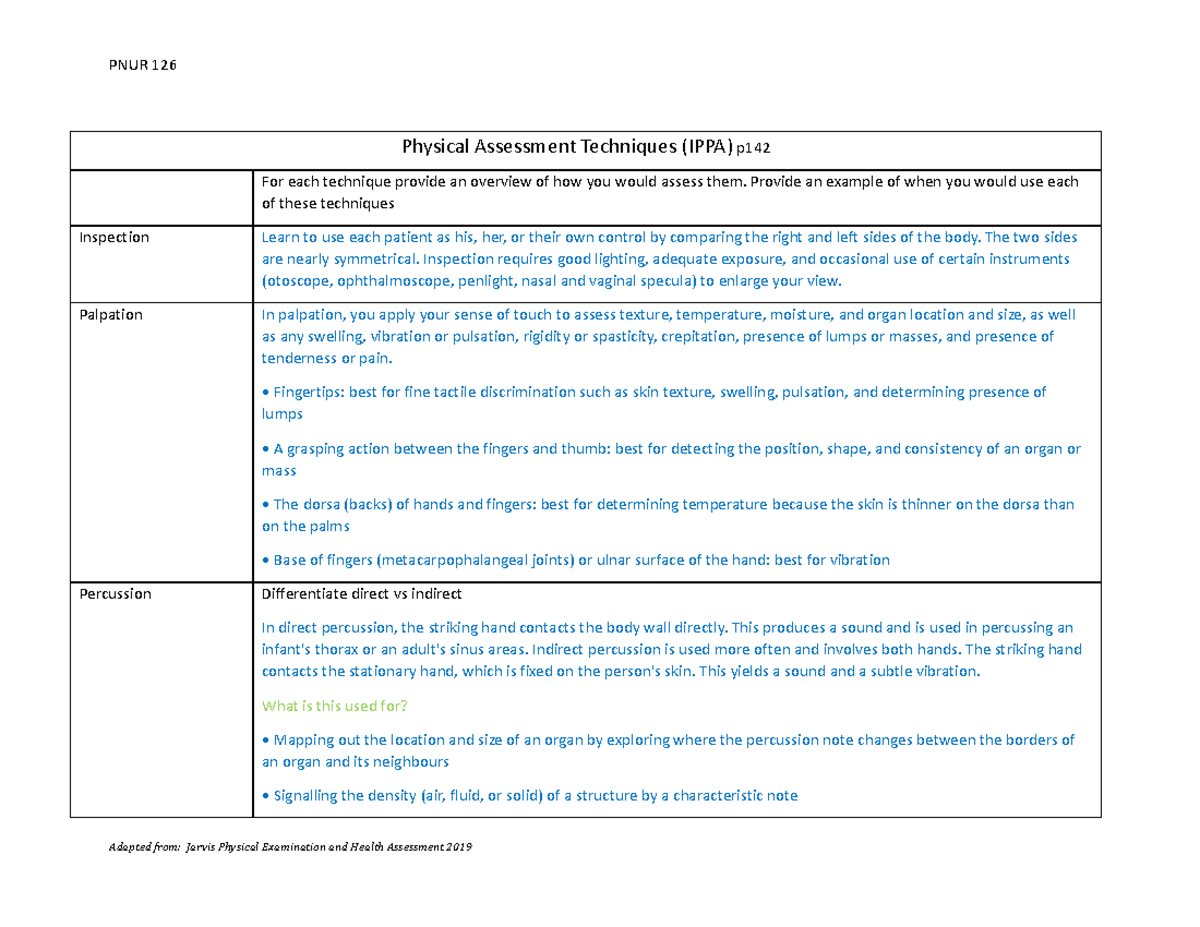 PNUR 126

| Physical Assessment Techniques (IPPA) p142 | |
|---|---|
| | For each technique provide an overview of how you would assess them. Provide an example of when you would use each of these techniques |
| Inspection | Learn to use each patient as his, her, or their own control by comparing the right and left sides of the body. The two sides are nearly symmetrical. Inspection requires good lighting, adequate exposure, and occasional use of certain instruments (otoscope, ophthalmoscope, penlight, nasal and vaginal specula) to enlarge your view. |
| Palpation | In palpation, you apply your sense of touch to assess texture, temperature, moisture, and organ location and size, as well as any swelling, vibration or pulsation, rigidity or spasticity, crepitation, presence of lumps or masses, and presence of tenderness or pain. • Fingertips: best for fine tactile discrimination such as skin texture, swelling, pulsation, and determining presence of lumps • A grasping action between the fingers and thumb: best for detecting the position, shape, and consistency of an organ or mass • The dorsa (backs) of hands and fingers: best for determining temperature because the skin is thinner on the dorsa than on the palms • Base of fingers (metacarpophalangeal joints) or ulnar surface of the hand: best for vibration |
| Percussion | Differentiate direct vs indirect In direct percussion, the striking hand contacts the body wall directly. This produces a sound and is used in percussing an infant's thorax or an adult's sinus areas. Indirect percussion is used more often and involves both hands. The striking hand contacts the stationary hand, which is fixed on the person's skin. This yields a sound and a subtle vibration. What is this used for? • Mapping out the location and size of an organ by exploring where the percussion note changes between the borders of an organ and its neighbours • Signalling the density (air, fluid, or solid) of a structure by a characteristic note |

Adapted from: Jarvis Physical Examination and Health Assessment 2019